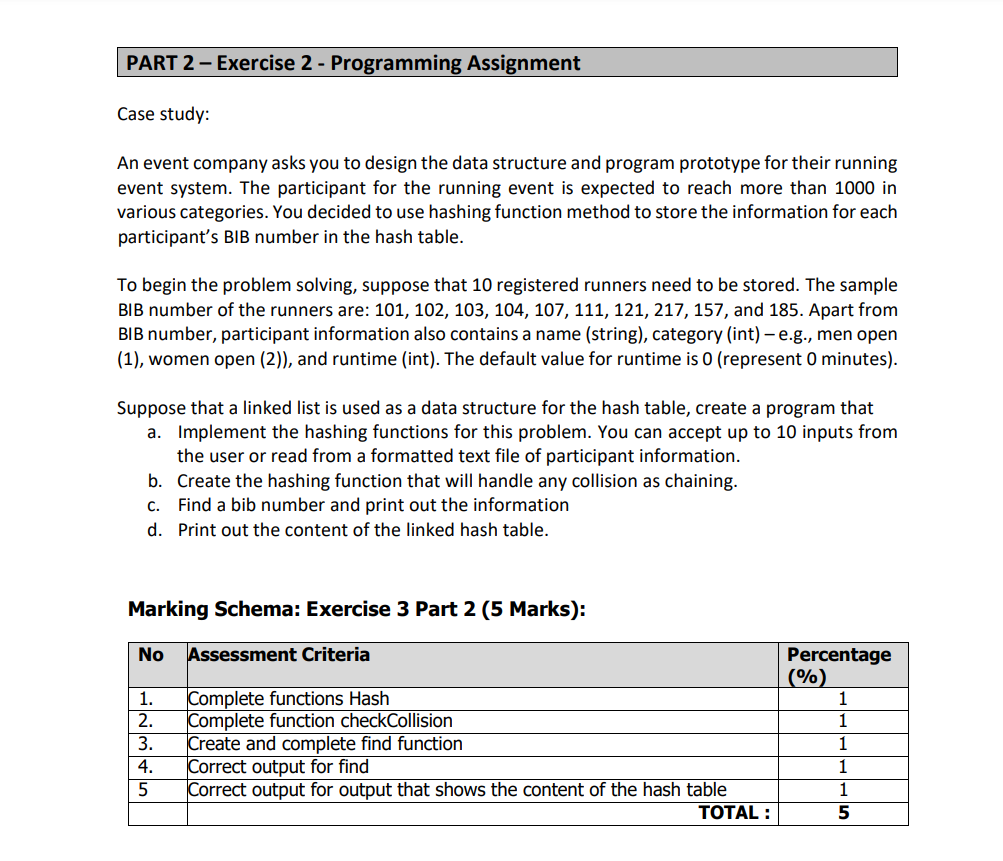 PART 2 – Exercise 2 - Programming Assignment

Case study:

An event company asks you to design the data structure and program prototype for their running event system. The participant for the running event is expected to reach more than 1000 in various categories. You decided to use hashing function method to store the information for each participant's BIB number in the hash table.

To begin the problem solving, suppose that 10 registered runners need to be stored. The sample BIB number of the runners are: 101, 102, 103, 104, 107, 111, 121, 217, 157, and 185. Apart from BIB number, participant information also contains a name (string), category (int) – e.g., men open (1), women open (2)), and runtime (int). The default value for runtime is 0 (represent 0 minutes).

Suppose that a linked list is used as a data structure for the hash table, create a program that
a. Implement the hashing functions for this problem. You can accept up to 10 inputs from the user or read from a formatted text file of participant information.
b. Create the hashing function that will handle any collision as chaining.
c. Find a bib number and print out the information
d. Print out the content of the linked hash table.

Marking Schema: Exercise 3 Part 2 (5 Marks):

| No | Assessment Criteria | Percentage (%) |
|---|---|---|
| 1. | Complete functions Hash | 1 |
| 2. | Complete function checkCollision | 1 |
| 3. | Create and complete find function | 1 |
| 4. | Correct output for find | 1 |
| 5 | Correct output for output that shows the content of the hash table | 1 |
| | TOTAL : | 5 |